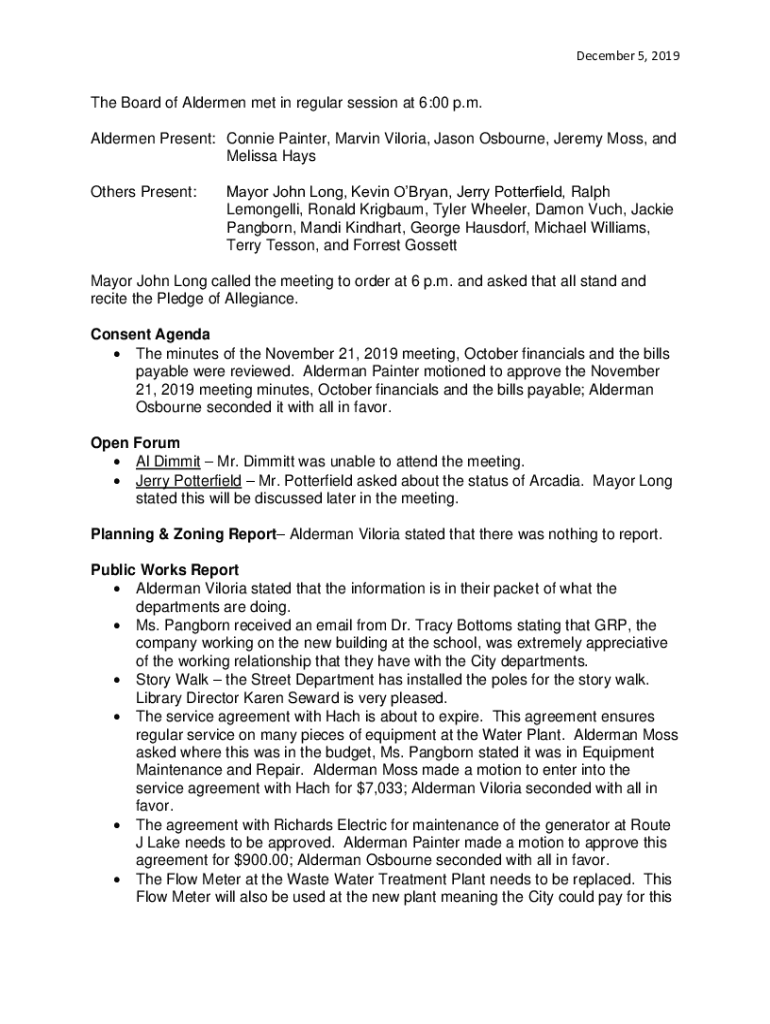 December 5, 2019

The Board of Aldermen met in regular session at 6:00 p.m.

Aldermen Present: Connie Painter, Marvin Viloria, Jason Osbourne, Jeremy Moss, and Melissa Hays

Others Present: Mayor John Long, Kevin O'Bryan, Jerry Potterfield, Ralph Lemongelli, Ronald Krigbaum, Tyler Wheeler, Damon Vuch, Jackie Pangborn, Mandi Kindhart, George Hausdorf, Michael Williams, Terry Tesson, and Forrest Gossett

Mayor John Long called the meeting to order at 6 p.m. and asked that all stand and recite the Pledge of Allegiance.

Consent Agenda
• The minutes of the November 21, 2019 meeting, October financials and the bills payable were reviewed. Alderman Painter motioned to approve the November 21, 2019 meeting minutes, October financials and the bills payable; Alderman Osbourne seconded it with all in favor.

Open Forum
• Al Dimmit – Mr. Dimmitt was unable to attend the meeting.
• Jerry Potterfield – Mr. Potterfield asked about the status of Arcadia. Mayor Long stated this will be discussed later in the meeting.

Planning & Zoning Report– Alderman Viloria stated that there was nothing to report.

Public Works Report
• Alderman Viloria stated that the information is in their packet of what the departments are doing.
• Ms. Pangborn received an email from Dr. Tracy Bottoms stating that GRP, the company working on the new building at the school, was extremely appreciative of the working relationship that they have with the City departments.
• Story Walk – the Street Department has installed the poles for the story walk. Library Director Karen Seward is very pleased.
• The service agreement with Hach is about to expire. This agreement ensures regular service on many pieces of equipment at the Water Plant. Alderman Moss asked where this was in the budget, Ms. Pangborn stated it was in Equipment Maintenance and Repair. Alderman Moss made a motion to enter into the service agreement with Hach for $7,033; Alderman Viloria seconded with all in favor.
• The agreement with Richards Electric for maintenance of the generator at Route J Lake needs to be approved. Alderman Painter made a motion to approve this agreement for $900.00; Alderman Osbourne seconded with all in favor.
• The Flow Meter at the Waste Water Treatment Plant needs to be replaced. This Flow Meter will also be used at the new plant meaning the City could pay for this